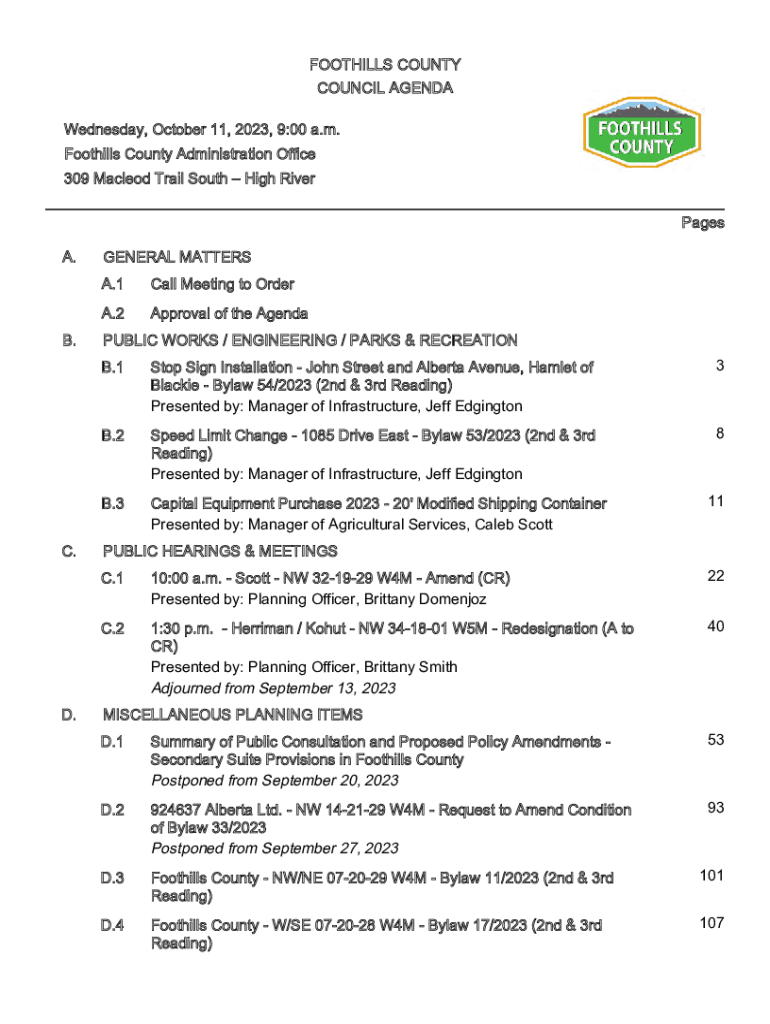 FOOTHILLS COUNTY
COUNCIL AGENDA

Wednesday, October 11, 2023, 9:00 a.m.
Foothills County Administration Office
309 Macleod Trail South – High River

FOOTHILLS COUNTY

Pages

A. GENERAL MATTERS

A.1 Call Meeting to Order

A.2 Approval of the Agenda

B. PUBLIC WORKS / ENGINEERING / PARKS & RECREATION

B.1 Stop Sign Installation - John Street and Alberta Avenue, Hamlet of Blackie - Bylaw 54/2023 (2nd & 3rd Reading) 3
Presented by: Manager of Infrastructure, Jeff Edgington

B.2 Speed Limit Change - 1085 Drive East - Bylaw 53/2023 (2nd & 3rd Reading) 8
Presented by: Manager of Infrastructure, Jeff Edgington

B.3 Capital Equipment Purchase 2023 - 20' Modified Shipping Container 11
Presented by: Manager of Agricultural Services, Caleb Scott

C. PUBLIC HEARINGS & MEETINGS

C.1 10:00 a.m. - Scott - NW 32-19-29 W4M - Amend (CR) 22
Presented by: Planning Officer, Brittany Domenjoz

C.2 1:30 p.m. - Herriman / Kohut - NW 34-18-01 W5M - Redesignation (A to CR) 40
Presented by: Planning Officer, Brittany Smith
Adjourned from September 13, 2023

D. MISCELLANEOUS PLANNING ITEMS

D.1 Summary of Public Consultation and Proposed Policy Amendments - Secondary Suite Provisions in Foothills County 53
Postponed from September 20, 2023

D.2 924637 Alberta Ltd. - NW 14-21-29 W4M - Request to Amend Condition of Bylaw 33/2023 93
Postponed from September 27, 2023

D.3 Foothills County - NW/NE 07-20-29 W4M - Bylaw 11/2023 (2nd & 3rd Reading) 101

D.4 Foothills County - W/SE 07-20-28 W4M - Bylaw 17/2023 (2nd & 3rd Reading) 107